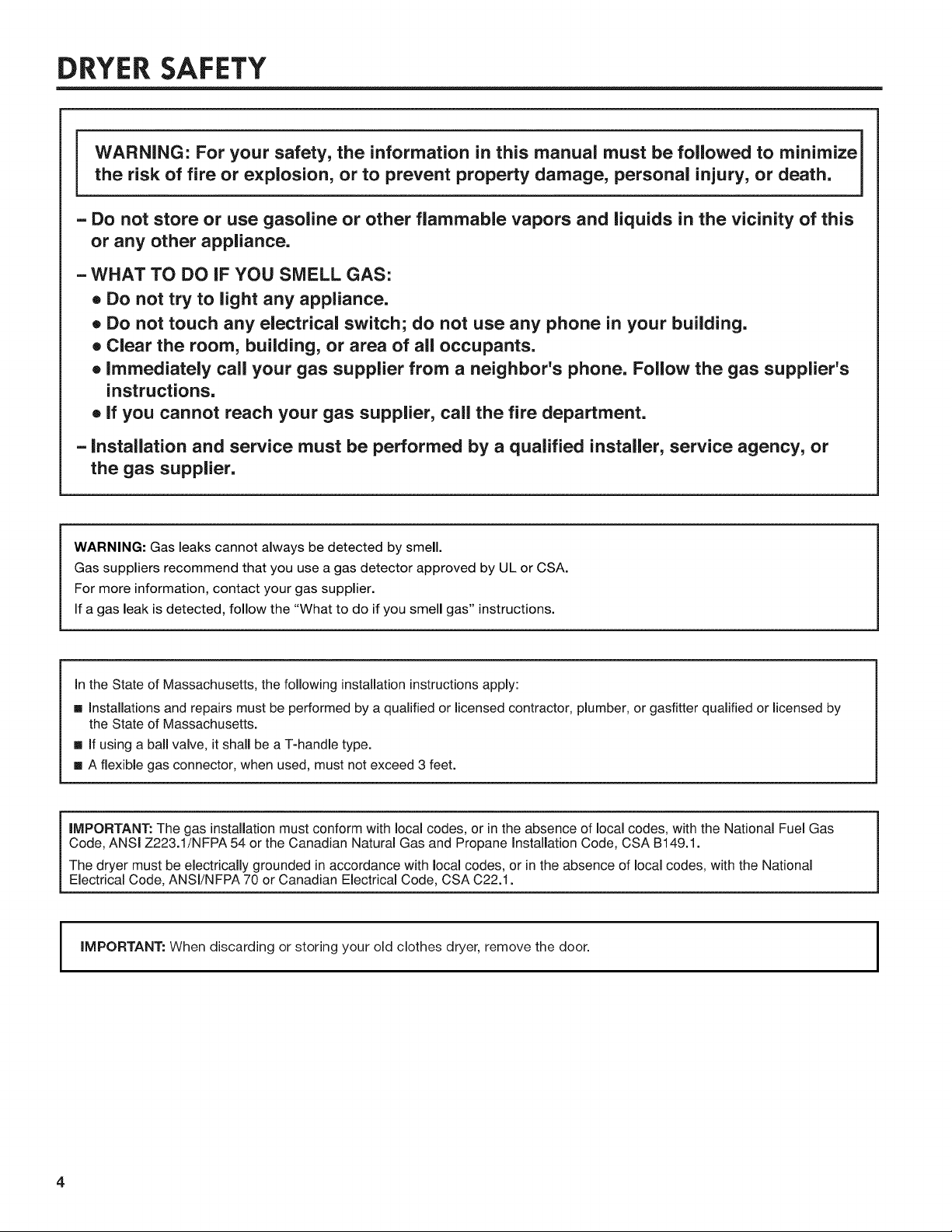 DRYER SAFETY

WARNING: For your safety, the information in this manual must be followed to minimize the risk of fire or explosion, or to prevent property damage, personal injury, or death.

- Do not store or use gasoline or other flammable vapors and liquids in the vicinity of this or any other appliance.

- WHAT TO DO IF YOU SMELL GAS:
• Do not try to light any appliance.
• Do not touch any electrical switch; do not use any phone in your building.
• Clear the room, building, or area of all occupants.
• Immediately call your gas supplier from a neighbor's phone. Follow the gas supplier's instructions.
• If you cannot reach your gas supplier, call the fire department.

- Installation and service must be performed by a qualified installer, service agency, or the gas supplier.

WARNING: Gas leaks cannot always be detected by smell.
Gas suppliers recommend that you use a gas detector approved by UL or CSA.
For more information, contact your gas supplier.
If a gas leak is detected, follow the "What to do if you smell gas" instructions.

In the State of Massachusetts, the following installation instructions apply:
• Installations and repairs must be performed by a qualified or licensed contractor, plumber, or gasfitter qualified or licensed by the State of Massachusetts.
• If using a ball valve, it shall be a T-handle type.
• A flexible gas connector, when used, must not exceed 3 feet.

IMPORTANT: The gas installation must conform with local codes, or in the absence of local codes, with the National Fuel Gas Code, ANSI Z223.1/NFPA 54 or the Canadian Natural Gas and Propane Installation Code, CSA B149.1.

The dryer must be electrically grounded in accordance with local codes, or in the absence of local codes, with the National Electrical Code, ANSI/NFPA 70 or Canadian Electrical Code, CSA C22.1.

IMPORTANT: When discarding or storing your old clothes dryer, remove the door.

4